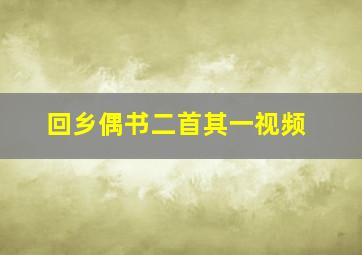 回乡偶书二首其一视频